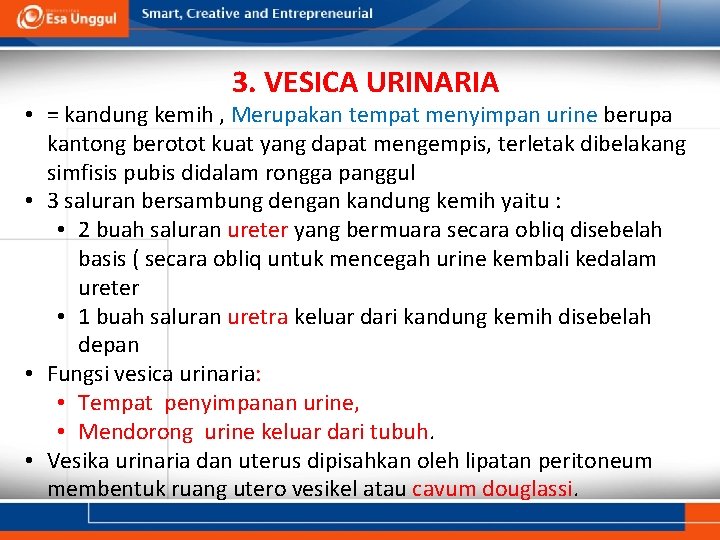 Esa Unggul Smart, Creative and Entrepreneurial

3. VESICA URINARIA

• = kandung kemih , Merupakan tempat menyimpan urine berupa kantong berotot kuat yang dapat mengempis, terletak dibelakang simfisis pubis didalam rongga panggul
• 3 saluran bersambung dengan kandung kemih yaitu :
  • 2 buah saluran ureter yang bermuara secara obliq disebelah basis ( secara obliq untuk mencegah urine kembali kedalam ureter
  • 1 buah saluran uretra keluar dari kandung kemih disebelah depan
• Fungsi vesica urinaria:
  • Tempat penyimpanan urine,
  • Mendorong urine keluar dari tubuh.
• Vesika urinaria dan uterus dipisahkan oleh lipatan peritoneum membentuk ruang utero vesikel atau cavum douglassi.